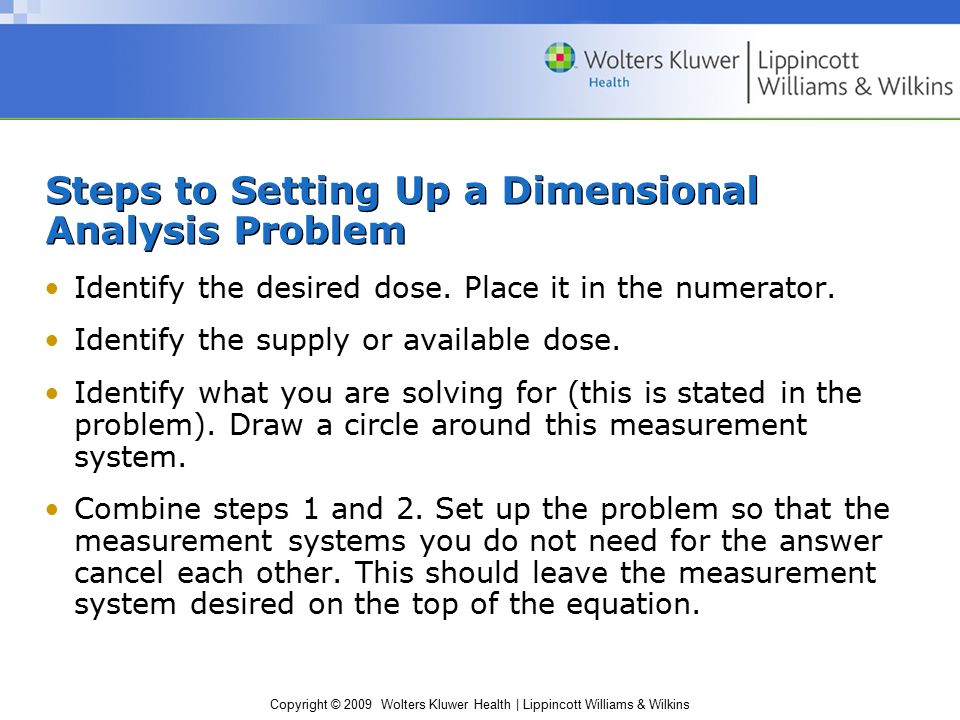 Wolters Kluwer Health | Lippincott Williams & Wilkins

Steps to Setting Up a Dimensional Analysis Problem

• Identify the desired dose. Place it in the numerator.

• Identify the supply or available dose.

• Identify what you are solving for (this is stated in the problem). Draw a circle around this measurement system.

• Combine steps 1 and 2. Set up the problem so that the measurement systems you do not need for the answer cancel each other. This should leave the measurement system desired on the top of the equation.

Copyright © 2009 Wolters Kluwer Health | Lippincott Williams & Wilkins